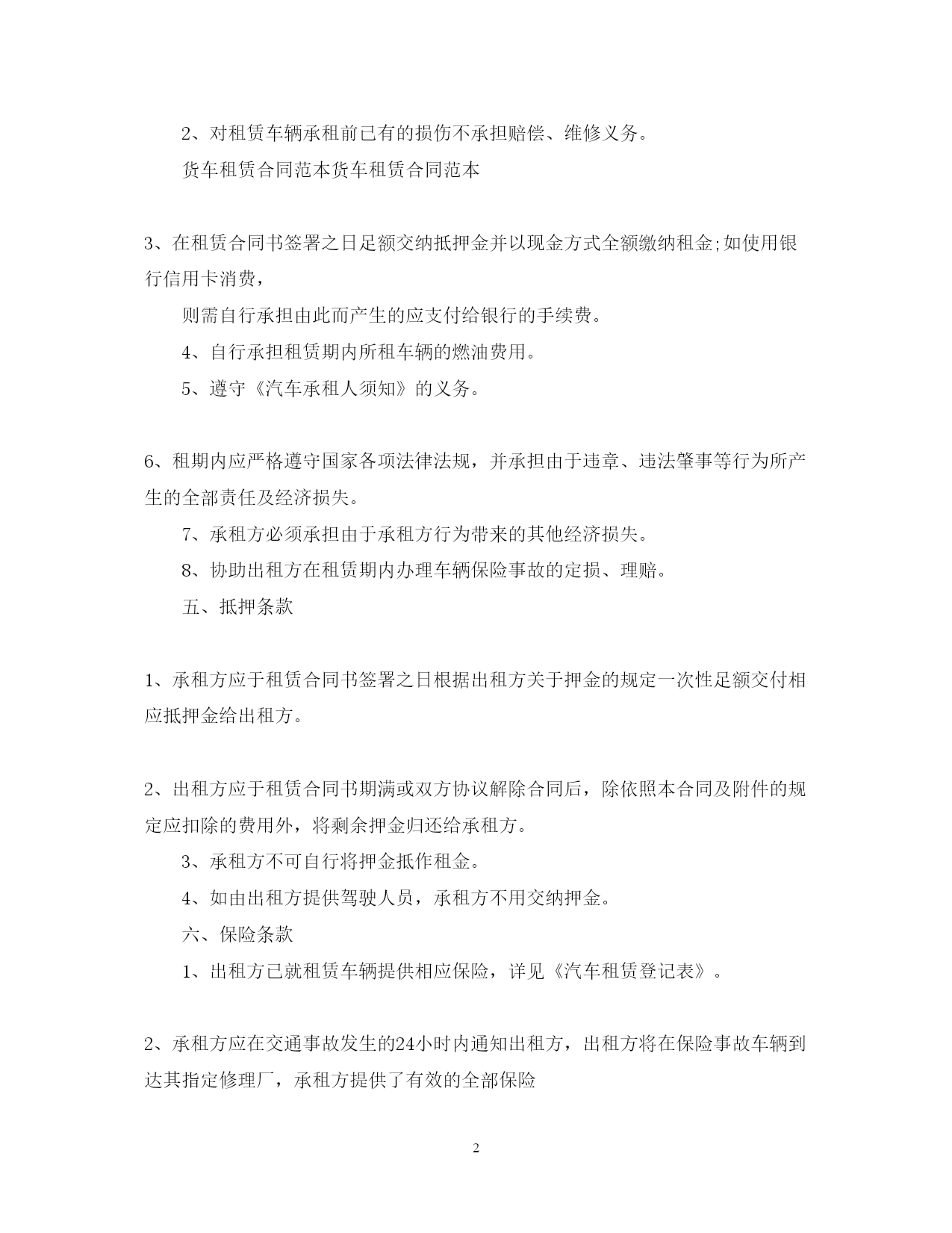 2、对租赁车辆承租前已有的损伤不承担赔偿、维修义务。

货车租赁合同范本货车租赁合同范本

3、在租赁合同书签署之日足额交纳抵押金并以现金方式全额缴纳租金;如使用银行信用卡消费，

则需自行承担由此而产生的应支付给银行的手续费。

4、自行承担租赁期内所租车辆的燃油费用。

5、遵守《汽车承租人须知》的义务。

6、租期内应严格遵守国家各项法律法规，并承担由于违章、违法肇事等行为所产生的全部责任及经济损失。

7、承租方必须承担由于承租方行为带来的其他经济损失。

8、协助出租方在租赁期内办理车辆保险事故的定损、理赔。

五、抵押条款

1、承租方应于租赁合同书签署之日根据出租方关于押金的规定一次性足额交付相应抵押金给出租方。

2、出租方应于租赁合同书期满或双方协议解除合同后，除依照本合同及附件的规定应扣除的费用外，将剩余押金归还给承租方。

3、承租方不可自行将押金抵作租金。

4、如由出租方提供驾驶人员，承租方不用交纳押金。

六、保险条款

1、出租方已就租赁车辆提供相应保险，详见《汽车租赁登记表》。

2、承租方应在交通事故发生的24小时内通知出租方，出租方将在保险事故车辆到达其指定修理厂，承租方提供了有效的全部保险

2